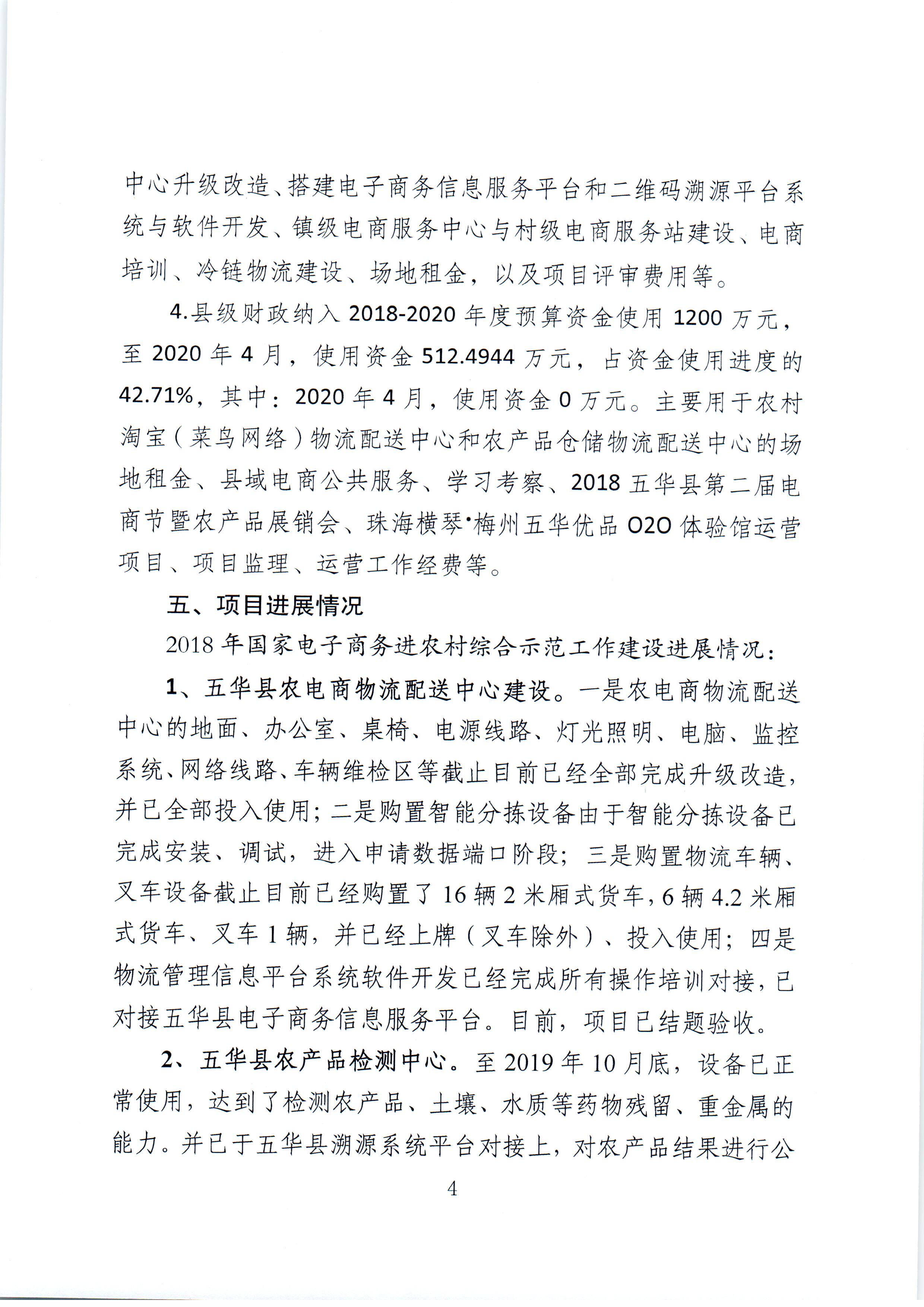 中心升级改造、搭建电子商务信息服务平台和二维码溯源平台系统与软件开发、镇级电商服务中心与村级电商服务站建设、电商培训、冷链物流建设、场地租金，以及项目评审费用等。

4.县级财政纳入 2018-2020 年度预算资金使用 1200 万元，至 2020 年 4 月，使用资金 512.4944 万元，占资金使用进度的 42.71%，其中：2020 年 4 月，使用资金 0 万元。主要用于农村淘宝（菜鸟网络）物流配送中心和农产品仓储物流配送中心的场地租金、县域电商公共服务、学习考察、2018 五华县第二届电商节暨农产品展销会、珠海横琴·梅州五华优品 O2O 体验馆运营项目、项目监理、运营工作经费等。

五、项目进展情况

2018 年国家电子商务进农村综合示范工作建设进展情况：

1、五华县农电商物流配送中心建设。一是农电商物流配送中心的地面、办公室、桌椅、电源线路、灯光照明、电脑、监控系统、网络线路、车辆维检区等截止目前已经全部完成升级改造，并已全部投入使用；二是购置智能分拣设备由于智能分拣设备已完成安装、调试，进入申请数据端口阶段；三是购置物流车辆、叉车设备截止目前已经购置了 16 辆 2 米厢式货车，6 辆 4.2 米厢式货车、叉车 1 辆，并已经上牌（叉车除外）、投入使用；四是物流管理信息平台系统软件开发已经完成所有操作培训对接，已对接五华县电子商务信息服务平台。目前，项目已结题验收。

2、五华县农产品检测中心。至 2019 年 10 月底，设备已正常使用，达到了检测农产品、土壤、水质等药物残留、重金属的能力。并已于五华县溯源系统平台对接上，对农产品结果进行公

4